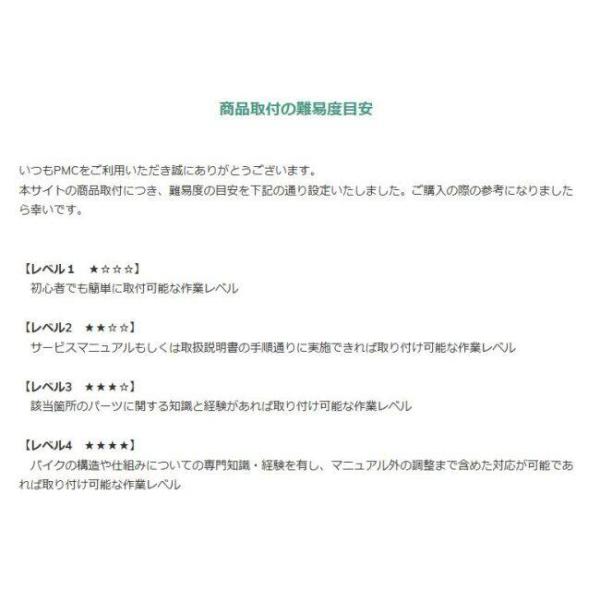 商品取付の難易度目安

いつもPMCをご利用いただき誠にありがとうございます。
本サイトの商品取付につき、難易度の目安を下記の通り設定いたしました。ご購入の際の参考になりましたら幸いです。

【レベル1 ★☆☆☆】
初心者でも簡単に取付可能な作業レベル

【レベル2 ★★☆☆】
サービスマニュアルもしくは取扱説明書の手順通りに実施できれば取り付け可能な作業レベル

【レベル3 ★★★☆】
該当箇所のパーツに関する知識と経験があれば取り付け可能な作業レベル

【レベル4 ★★★★】
バイクの構造や仕組みについての専門知識・経験を有し、マニュアル外の調整まで含めた対応が可能であれば取り付け可能な作業レベル